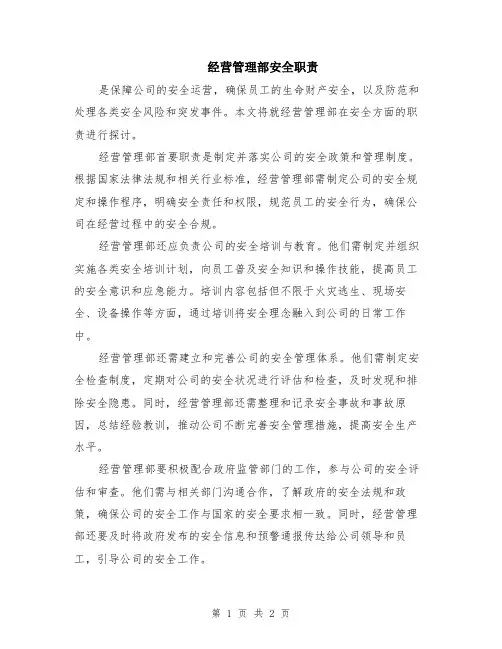 经营管理部安全职责

是保障公司的安全运营，确保员工的生命财产安全，以及防范和处理各类安全风险和突发事件。本文将就经营管理部在安全方面的职责进行探讨。

经营管理部首要职责是制定并落实公司的安全政策和管理制度。根据国家法律法规和相关行业标准，经营管理部需制定公司的安全规定和操作程序，明确安全责任和权限，规范员工的安全行为，确保公司在经营过程中的安全合规。

经营管理部还应负责公司的安全培训与教育。他们需制定并组织实施各类安全培训计划，向员工普及安全知识和操作技能，提高员工的安全意识和应急能力。培训内容包括但不限于火灾逃生、现场安全、设备操作等方面，通过培训将安全理念融入到公司的日常工作中。

经营管理部还需建立和完善公司的安全管理体系。他们需制定安全检查制度，定期对公司的安全状况进行评估和检查，及时发现和排除安全隐患。同时，经营管理部还需整理和记录安全事故和事故原因，总结经验教训，推动公司不断完善安全管理措施，提高安全生产水平。

经营管理部要积极配合政府监管部门的工作，参与公司的安全评估和审查。他们需与相关部门沟通合作，了解政府的安全法规和政策，确保公司的安全工作与国家的安全要求相一致。同时，经营管理部还要及时将政府发布的安全信息和预警通报传达给公司领导和员工，引导公司的安全工作。

第 1 页 共 2 页